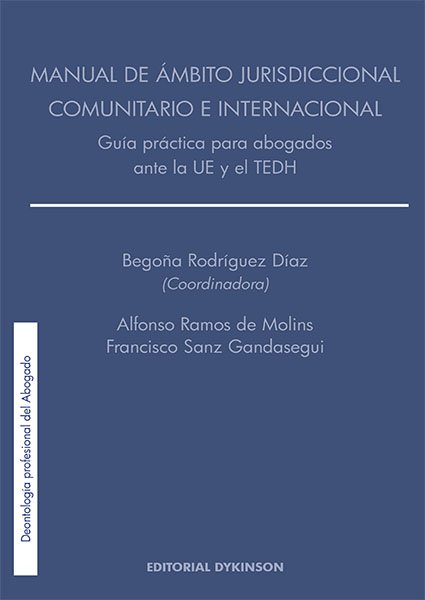 MANUAL DE ÁMBITO JURISDICCIONAL COMUNITARIO E INTERNACIONAL

Guía práctica para abogados ante la UE y el TEDH

Begoña Rodríguez Díaz
(Coordinadora)

Alfonso Ramos de Molins
Francisco Sanz Gandasegui

Deontología profesional del Abogado

EDITORIAL DYKINSON